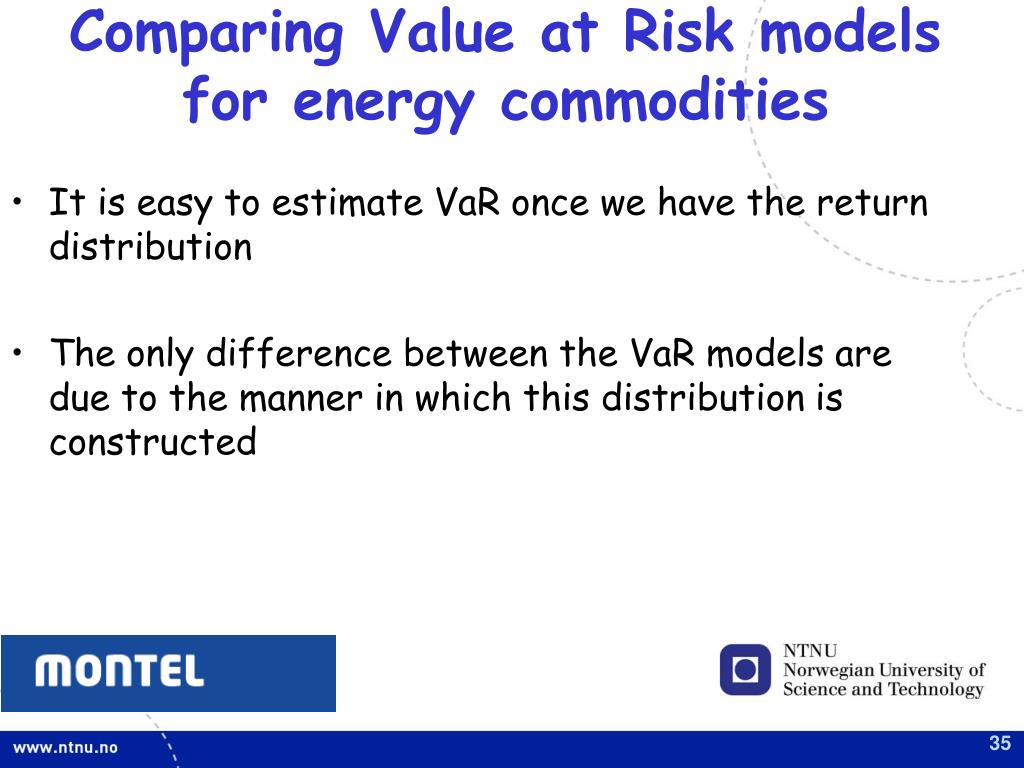 Comparing Value at Risk models for energy commodities

• It is easy to estimate VaR once we have the return distribution

• The only difference between the VaR models are due to the manner in which this distribution is constructed

MONTEL

NTNU
Norwegian University of Science and Technology

www.ntnu.no

35